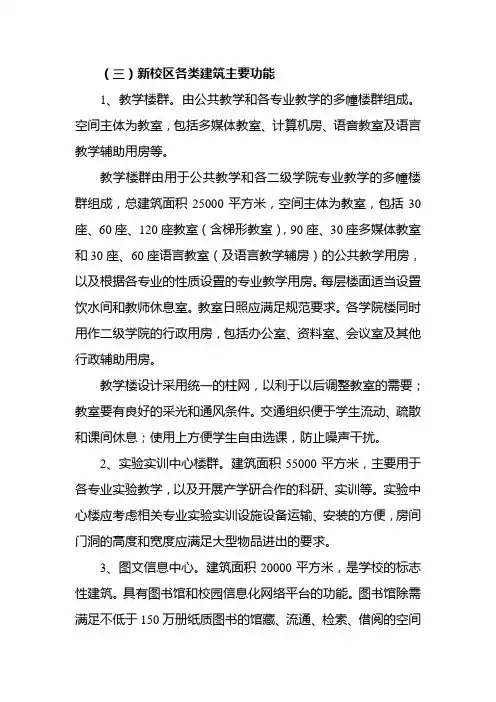 （三）新校区各类建筑主要功能

1、教学楼群。由公共教学和各专业教学的多幢楼群组成。空间主体为教室，包括多媒体教室、计算机房、语音教室及语言教学辅助用房等。

教学楼群由用于公共教学和各二级学院专业教学的多幢楼群组成，总建筑面积 25000 平方米，空间主体为教室，包括 30 座、60 座、120 座教室（含梯形教室），90 座、30 座多媒体教室和 30 座、60 座语言教室（及语言教学辅房）的公共教学用房，以及根据各专业的性质设置的专业教学用房。每层楼面适当设置饮水间和教师休息室。教室日照应满足规范要求。各学院楼同时用作二级学院的行政用房，包括办公室、资料室、会议室及其他行政辅助用房。

教学楼设计采用统一的柱网，以利于以后调整教室的需要；教室要有良好的采光和通风条件。交通组织便于学生流动、疏散和课间休息；使用上方便学生自由选课，防止噪声干扰。

2、实验实训中心楼群。建筑面积 55000 平方米，主要用于各专业实验教学，以及开展产学研合作的科研、实训等。实验中心楼应考虑相关专业实验实训设施设备运输、安装的方便，房间门洞的高度和宽度应满足大型物品进出的要求。

3、图文信息中心。建筑面积 20000 平方米，是学校的标志性建筑。具有图书馆和校园信息化网络平台的功能。图书馆除需满足不低于 150 万册纸质图书的馆藏、流通、检索、借阅的空间